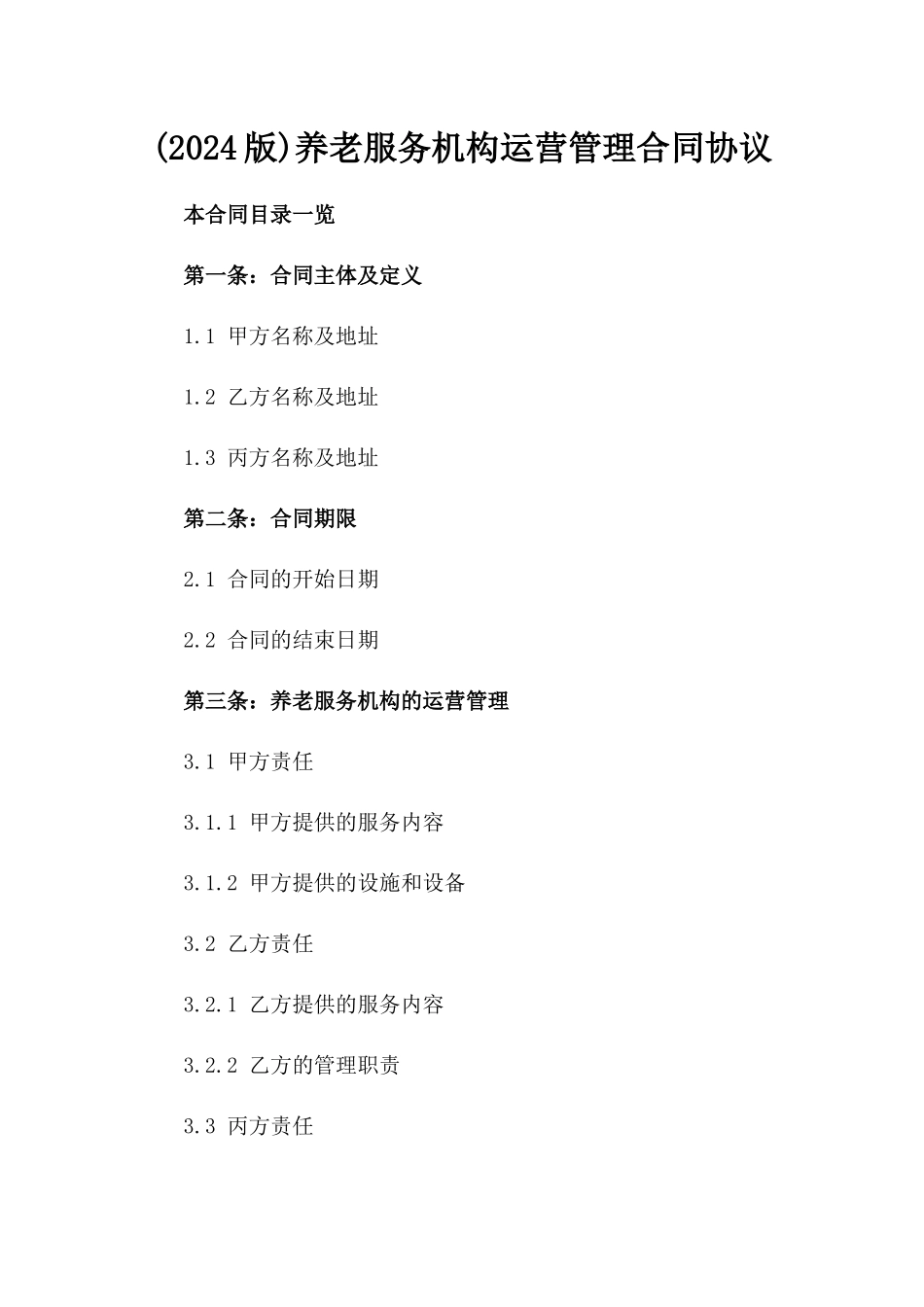 (2024版)养老服务机构运营管理合同协议

本合同目录一览

第一条：合同主体及定义

1.1 甲方名称及地址

1.2 乙方名称及地址

1.3 丙方名称及地址

第二条：合同期限

2.1 合同的开始日期

2.2 合同的结束日期

第三条：养老服务机构的运营管理

3.1 甲方责任

3.1.1 甲方提供的服务内容

3.1.2 甲方提供的设施和设备

3.2 乙方责任

3.2.1 乙方提供的服务内容

3.2.2 乙方的管理职责

3.3 丙方责任